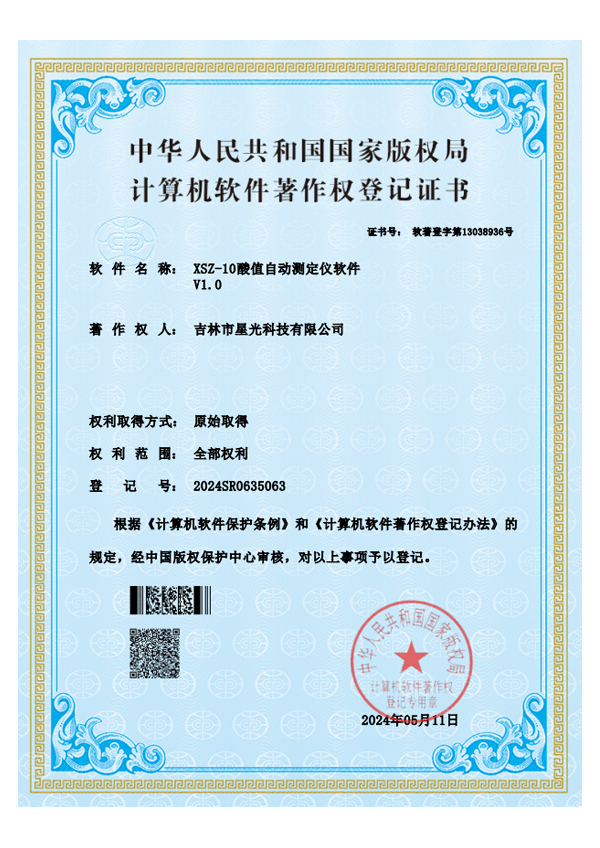 中华人民共和国国家版权局
计算机软件著作权登记证书

证书号： 软著登字第13038936号

软 件 名 称： XSZ-10酸值自动测定仪软件 V1.0

著 作 权 人： 吉林市星光科技有限公司

权利取得方式： 原始取得

权 利 范 围： 全部权利

登 记 号： 2024SR0635063

根据《计算机软件保护条例》和《计算机软件著作权登记办法》的规定，经中国版权保护中心审核，对以上事项予以登记。

中华人民共和国国家版权局
计算机软件著作权
登记专用章

2024年05月11日